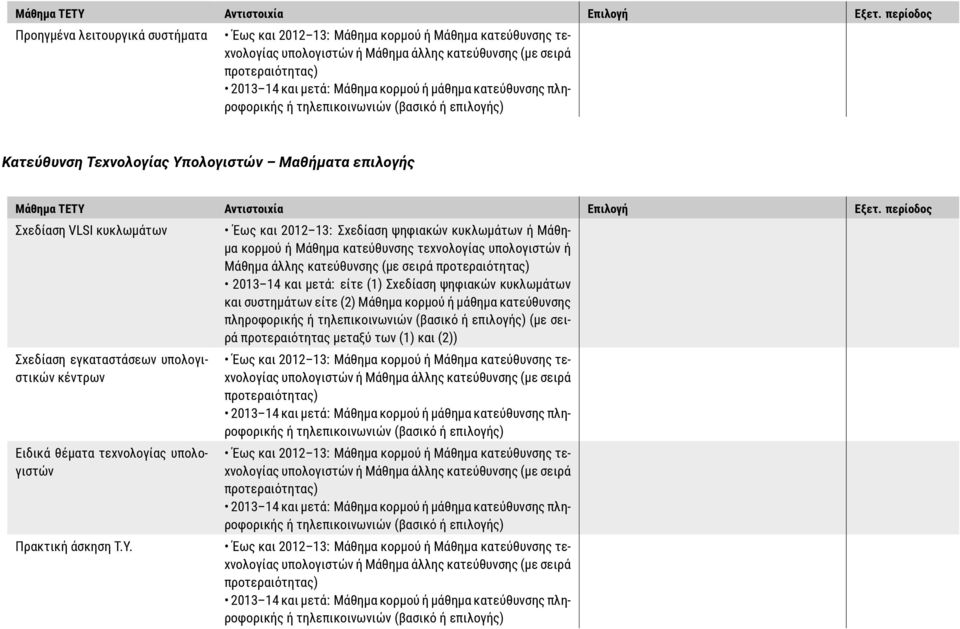 | Μάθημα ΤΕΤΥ | Αντιστοιχία | Επιλογή | Εξετ. περίοδος |
|---|---|---|---|
| Προηγμένα λειτουργικά συστήματα | • Έως και 2012–13: Μάθημα κορμού ή Μάθημα κατεύθυνσης τεχνολογίας υπολογιστών ή Μάθημα άλλης κατεύθυνσης (με σειρά προτεραιότητας) • 2013–14 και μετά: Μάθημα κορμού ή μάθημα κατεύθυνσης πληροφορικής ή τηλεπικοινωνιών (βασικό ή επιλογής) | | |

Κατεύθυνση Τεχνολογίας Υπολογιστών – Μαθήματα επιλογής

| Μάθημα ΤΕΤΥ | Αντιστοιχία | Επιλογή | Εξετ. περίοδος |
|---|---|---|---|
| Σχεδίαση VLSI κυκλωμάτων | • Έως και 2012–13: Σχεδίαση ψηφιακών κυκλωμάτων ή Μάθημα κορμού ή Μάθημα κατεύθυνσης τεχνολογίας υπολογιστών ή Μάθημα άλλης κατεύθυνσης (με σειρά προτεραιότητας) • 2013–14 και μετά: είτε (1) Σχεδίαση ψηφιακών κυκλωμάτων και συστημάτων είτε (2) Μάθημα κορμού ή μάθημα κατεύθυνσης πληροφορικής ή τηλεπικοινωνιών (βασικό ή επιλογής) (με σειρά προτεραιότητας μεταξύ των (1) και (2)) | | |
| Σχεδίαση εγκαταστάσεων υπολογιστικών κέντρων | • Έως και 2012–13: Μάθημα κορμού ή Μάθημα κατεύθυνσης τεχνολογίας υπολογιστών ή Μάθημα άλλης κατεύθυνσης (με σειρά προτεραιότητας) • 2013–14 και μετά: Μάθημα κορμού ή μάθημα κατεύθυνσης πληροφορικής ή τηλεπικοινωνιών (βασικό ή επιλογής) | | |
| Ειδικά θέματα τεχνολογίας υπολογιστών | • Έως και 2012–13: Μάθημα κορμού ή Μάθημα κατεύθυνσης τεχνολογίας υπολογιστών ή Μάθημα άλλης κατεύθυνσης (με σειρά προτεραιότητας) • 2013–14 και μετά: Μάθημα κορμού ή μάθημα κατεύθυνσης πληροφορικής ή τηλεπικοινωνιών (βασικό ή επιλογής) | | |
| Πρακτική άσκηση Τ.Υ. | • Έως και 2012–13: Μάθημα κορμού ή Μάθημα κατεύθυνσης τεχνολογίας υπολογιστών ή Μάθημα άλλης κατεύθυνσης (με σειρά προτεραιότητας) • 2013–14 και μετά: Μάθημα κορμού ή μάθημα κατεύθυνσης πληροφορικής ή τηλεπικοινωνιών (βασικό ή επιλογής) | | |